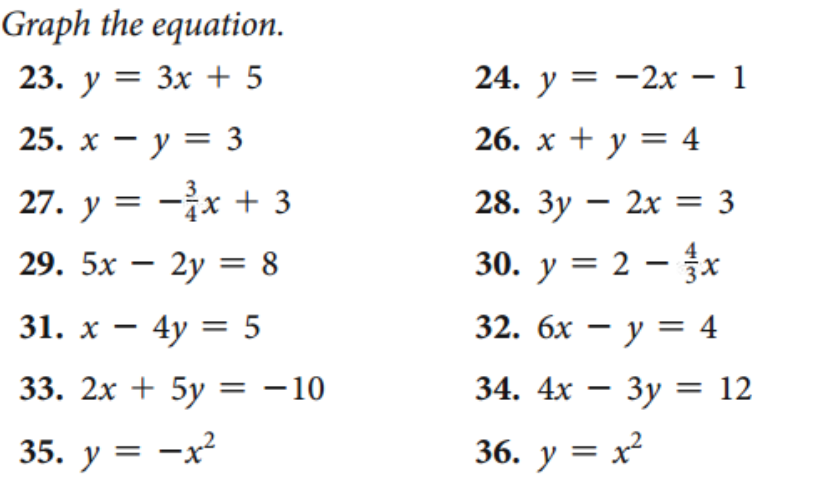 Graph the equation.

23. $y = 3x + 5$

24. $y = -2x - 1$

25. $x - y = 3$

26. $x + y = 4$

27. $y = -\frac{3}{4}x + 3$

28. $3y - 2x = 3$

29. $5x - 2y = 8$

30. $y = 2 - \frac{4}{3}x$

31. $x - 4y = 5$

32. $6x - y = 4$

33. $2x + 5y = -10$

34. $4x - 3y = 12$

35. $y = -x^2$

36. $y = x^2$